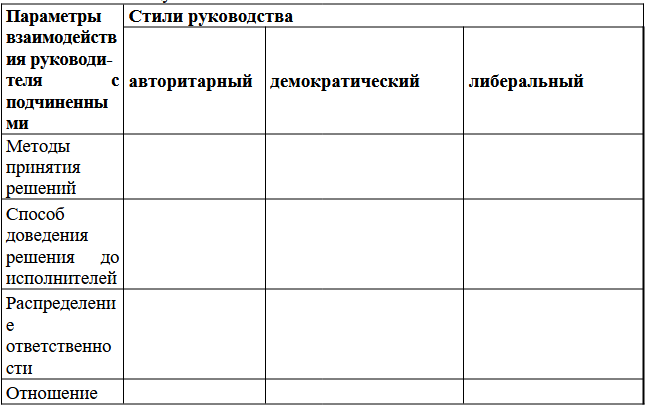 | Параметры взаимодействия руководителя с подчиненными | Стили руководства | | |
|---|---|---|---|
| | авторитарный | демократический | либеральный |
| Методы принятия решений | | | |
| Способ доведения решения до исполнителей | | | |
| Распределение ответственности | | | |
| Отношение | | | |